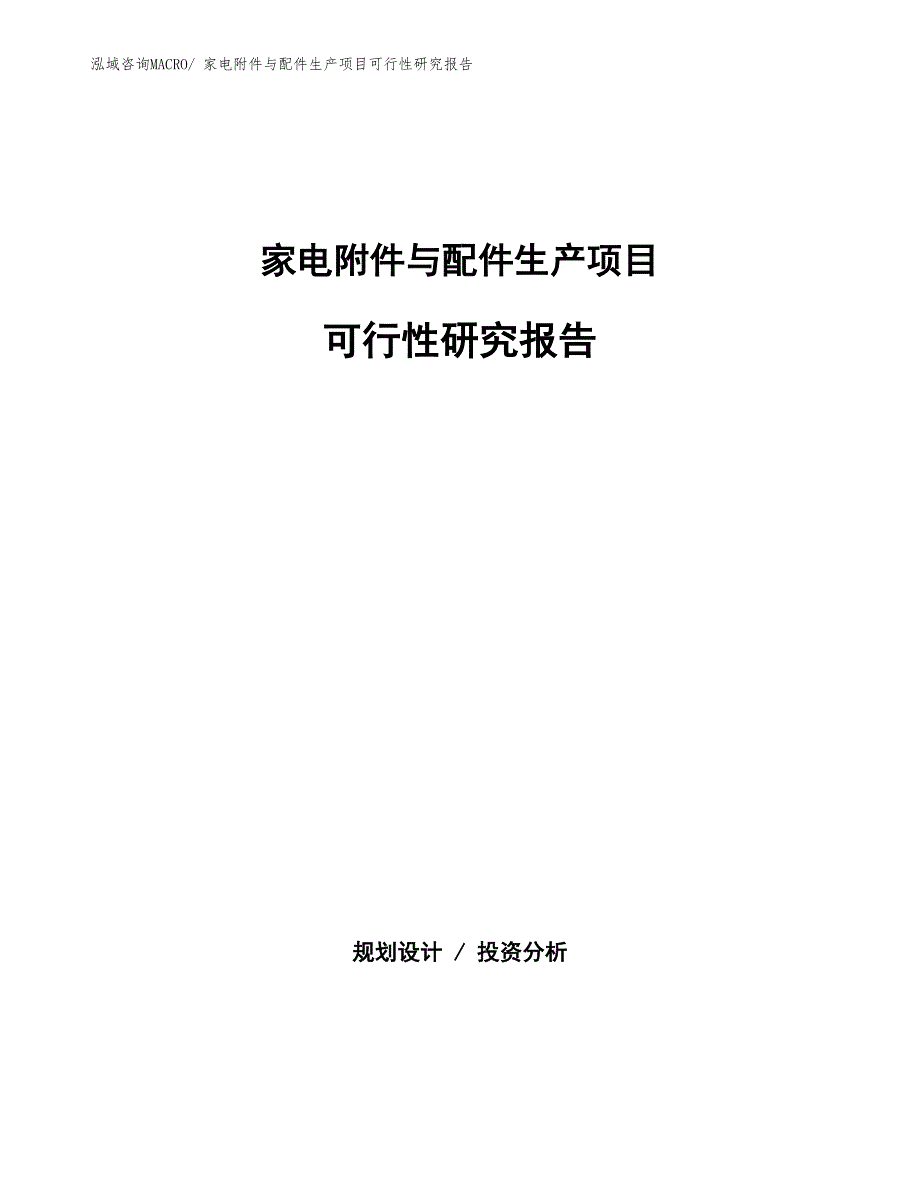 泓域咨询MACRO/ 家电附件与配件生产项目可行性研究报告

家电附件与配件生产项目

可行性研究报告

规划设计 / 投资分析